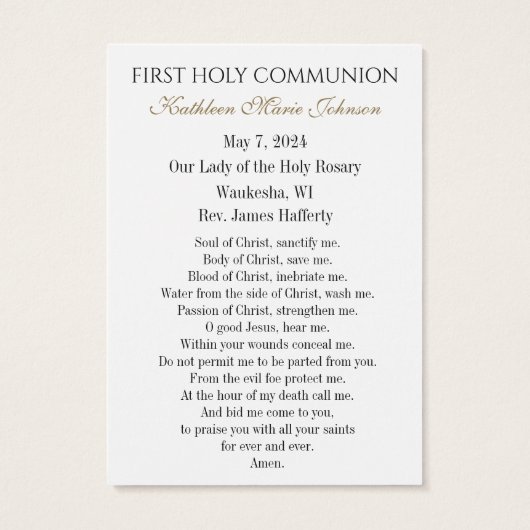 FIRST HOLY COMMUNION

Kathleen Marie Johnson

May 7, 2024

Our Lady of the Holy Rosary

Waukesha, WI

Rev. James Hafferty

Soul of Christ, sanctify me.
Body of Christ, save me.
Blood of Christ, inebriate me.
Water from the side of Christ, wash me.
Passion of Christ, strengthen me.
O good Jesus, hear me.
Within your wounds conceal me.
Do not permit me to be parted from you.
From the evil foe protect me.
At the hour of my death call me.
And bid me come to you,
to praise you with all your saints
for ever and ever.
Amen.